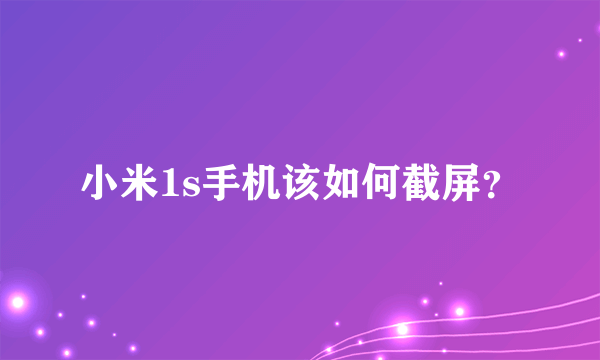 小米1s手机该如何截屏?